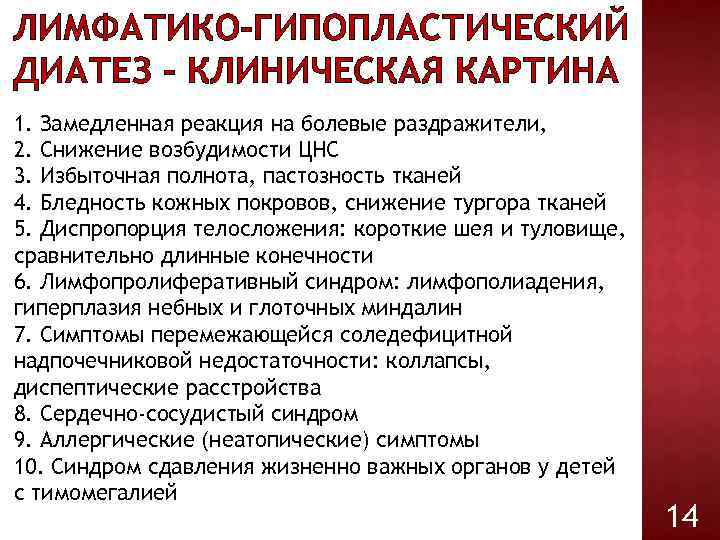 ЛИМФАТИКО-ГИПОПЛАСТИЧЕСКИЙ ДИАТЕЗ - КЛИНИЧЕСКАЯ КАРТИНА

1. Замедленная реакция на болевые раздражители,
2. Снижение возбудимости ЦНС
3. Избыточная полнота, пастозность тканей
4. Бледность кожных покровов, снижение тургора тканей
5. Диспропорция телосложения: короткие шея и туловище, сравнительно длинные конечности
6. Лимфопролиферативный синдром: лимфополиадения, гиперплазия небных и глоточных миндалин
7. Симптомы перемежающейся соледефицитной надпочечниковой недостаточности: коллапсы, диспептические расстройства
8. Сердечно-сосудистый синдром
9. Аллергические (неатопические) симптомы
10. Синдром сдавления жизненно важных органов у детей с тимомегалией

14